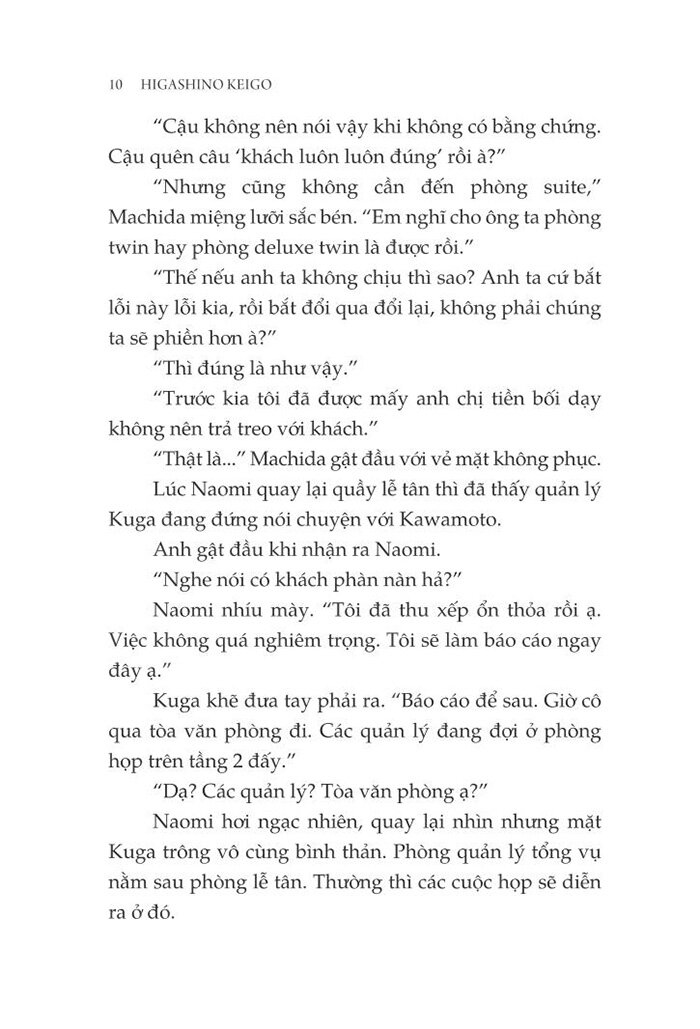 10 HIGASHINO KEIGO

“Cậu không nên nói vậy khi không có bằng chứng. Cậu quên câu ‘khách luôn luôn đúng’ rồi à?”

“Nhưng cũng không cần đến phòng suite,” Machida miệng lưỡi sắc bén. “Em nghĩ cho ông ta phòng twin hay phòng deluxe twin là được rồi.”

“Thế nếu anh ta không chịu thì sao? Anh ta cứ bắt lỗi này lỗi kia, rồi bắt đổi qua đổi lại, không phải chúng ta sẽ phiền hơn à?”

“Thì đúng là như vậy.”

“Trước kia tôi đã được mấy anh chị tiền bối dạy không nên trả treo với khách.”

“Thật là...” Machida gật đầu với vẻ mặt không phục.

Lúc Naomi quay lại quầy lễ tân thì đã thấy quản lý Kuga đang đứng nói chuyện với Kawamoto.

Anh gật đầu khi nhận ra Naomi.

“Nghe nói có khách phàn nàn hả?”

Naomi nhíu mày. “Tôi đã thu xếp ổn thỏa rồi ạ. Việc không quá nghiêm trọng. Tôi sẽ làm báo cáo ngay đây ạ.”

Kuga khẽ đưa tay phải ra. “Báo cáo để sau. Giờ cô qua tòa văn phòng đi. Các quản lý đang đợi ở phòng họp trên tầng 2 đấy.”

“Dạ? Các quản lý? Tòa văn phòng ạ?”

Naomi hơi ngạc nhiên, quay lại nhìn nhưng mặt Kuga trông vô cùng bình thản. Phòng quản lý tổng vụ nằm sau phòng lễ tân. Thường thì các cuộc họp sẽ diễn ra ở đó.